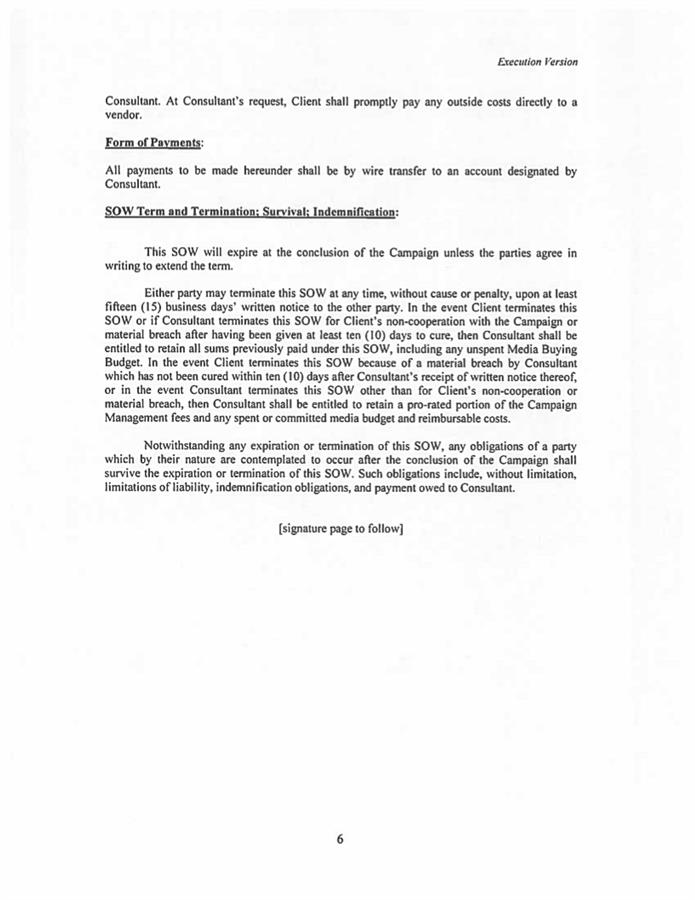 Execution Version

Consultant. At Consultant's request, Client shall promptly pay any outside costs directly to a vendor.

Form of Payments:

All payments to be made hereunder shall be by wire transfer to an account designated by Consultant.

SOW Term and Termination; Survival; Indemnification:

This SOW will expire at the conclusion of the Campaign unless the parties agree in writing to extend the term.

Either party may terminate this SOW at any time, without cause or penalty, upon at least fifteen (15) business days' written notice to the other party. In the event Client terminates this SOW or if Consultant terminates this SOW for Client's non-cooperation with the Campaign or material breach after having been given at least ten (10) days to cure, then Consultant shall be entitled to retain all sums previously paid under this SOW, including any unspent Media Buying Budget. In the event Client terminates this SOW because of a material breach by Consultant which has not been cured within ten (10) days after Consultant's receipt of written notice thereof, or in the event Consultant terminates this SOW other than for Client's non-cooperation or material breach, then Consultant shall be entitled to retain a pro-rated portion of the Campaign Management fees and any spent or committed media budget and reimbursable costs.

Notwithstanding any expiration or termination of this SOW, any obligations of a party which by their nature are contemplated to occur after the conclusion of the Campaign shall survive the expiration or termination of this SOW. Such obligations include, without limitation, limitations of liability, indemnification obligations, and payment owed to Consultant.

[signature page to follow]

6